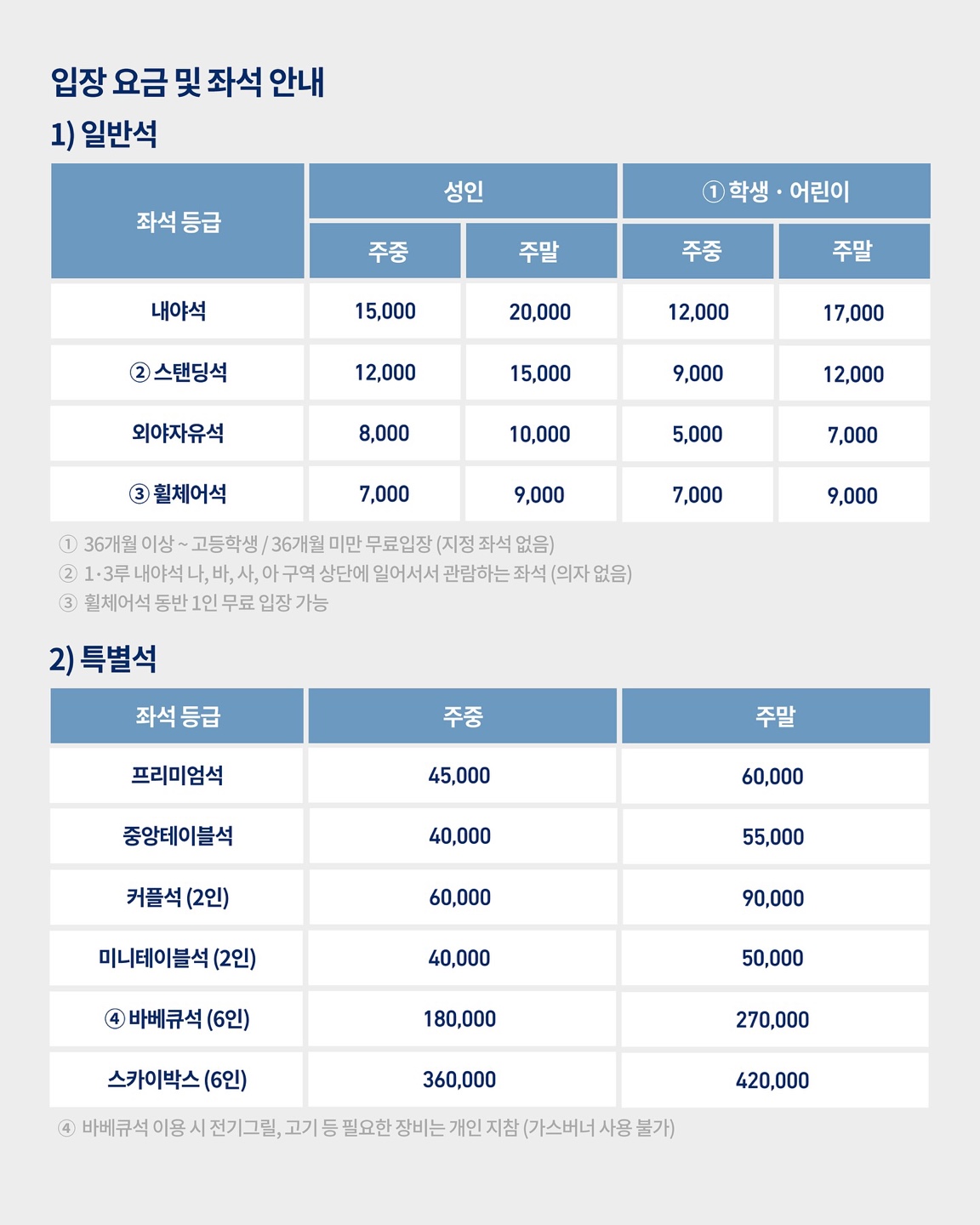 입장 요금 및 좌석 안내

1) 일반석

| 좌석 등급 | 성인 주중 | 성인 주말 | ① 학생 · 어린이 주중 | ① 학생 · 어린이 주말 |
|---|---|---|---|---|
| 내야석 | 15,000 | 20,000 | 12,000 | 17,000 |
| ② 스탠딩석 | 12,000 | 15,000 | 9,000 | 12,000 |
| 외야자유석 | 8,000 | 10,000 | 5,000 | 7,000 |
| ③ 휠체어석 | 7,000 | 9,000 | 7,000 | 9,000 |

① 36개월 이상 ~ 고등학생 / 36개월 미만 무료입장 (지정 좌석 없음)
② 1·3루 내야석 나, 바, 사, 아 구역 상단에 일어서서 관람하는 좌석 (의자 없음)
③ 휠체어석 동반 1인 무료 입장 가능

2) 특별석

| 좌석 등급 | 주중 | 주말 |
|---|---|---|
| 프리미엄석 | 45,000 | 60,000 |
| 중앙테이블석 | 40,000 | 55,000 |
| 커플석 (2인) | 60,000 | 90,000 |
| 미니테이블석 (2인) | 40,000 | 50,000 |
| ④ 바베큐석 (6인) | 180,000 | 270,000 |
| 스카이박스 (6인) | 360,000 | 420,000 |

④ 바베큐석 이용 시 전기그릴, 고기 등 필요한 장비는 개인 지참 (가스버너 사용 불가)